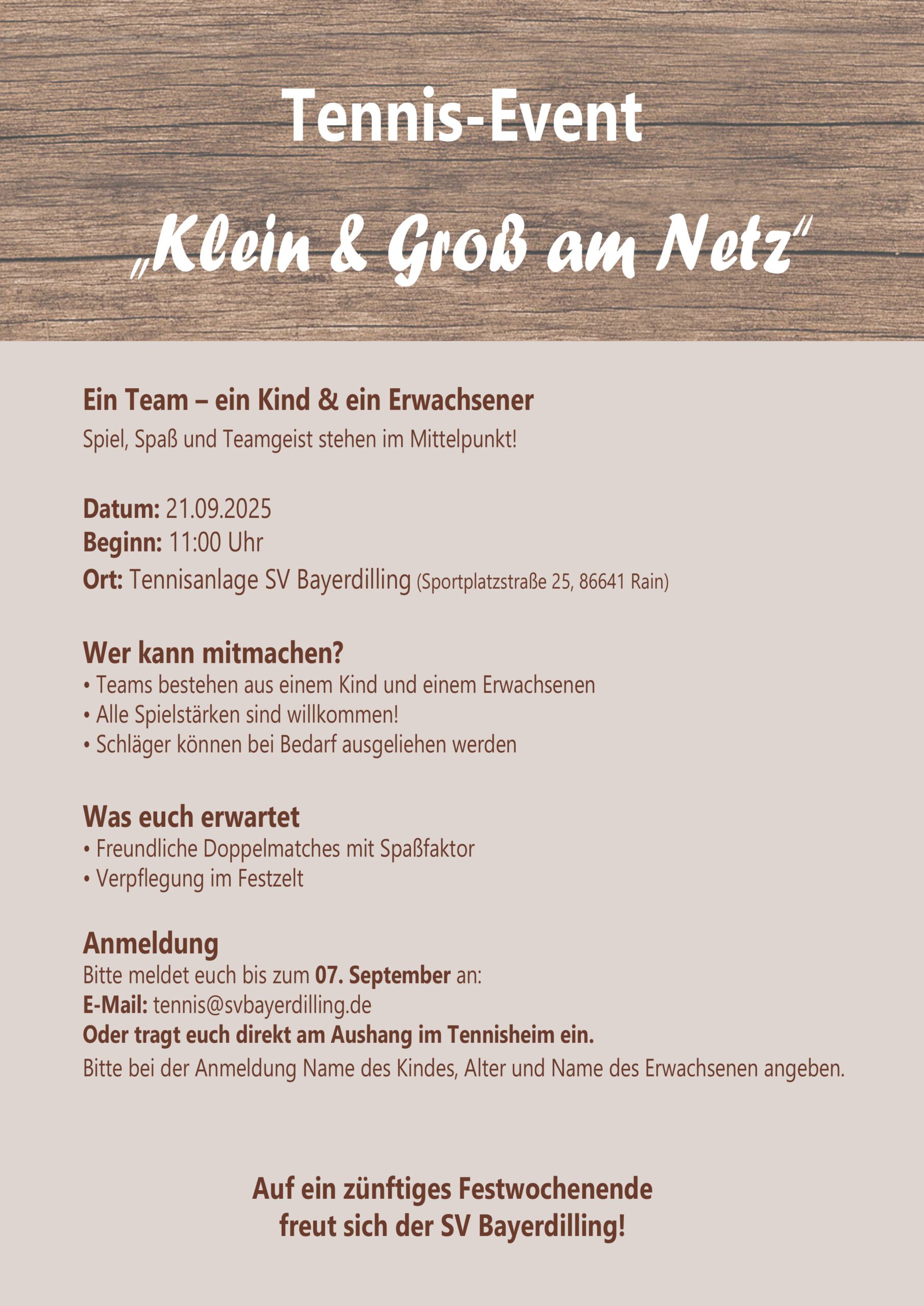 Tennis-Event

„Klein & Groß am Netz“

Ein Team – ein Kind & ein Erwachsener
Spiel, Spaß und Teamgeist stehen im Mittelpunkt!

Datum: 21.09.2025
Beginn: 11:00 Uhr
Ort: Tennisanlage SV Bayerdilling (Sportplatzstraße 25, 86641 Rain)

Wer kann mitmachen?
• Teams bestehen aus einem Kind und einem Erwachsenen
• Alle Spielstärken sind willkommen!
• Schläger können bei Bedarf ausgeliehen werden

Was euch erwartet
• Freundliche Doppelmatches mit Spaßfaktor
• Verpflegung im Festzelt

Anmeldung
Bitte meldet euch bis zum 07. September an:
E-Mail: tennis@svbayerdilling.de
Oder tragt euch direkt am Aushang im Tennisheim ein.
Bitte bei der Anmeldung Name des Kindes, Alter und Name des Erwachsenen angeben.

Auf ein zünftiges Festwochenende
freut sich der SV Bayerdilling!